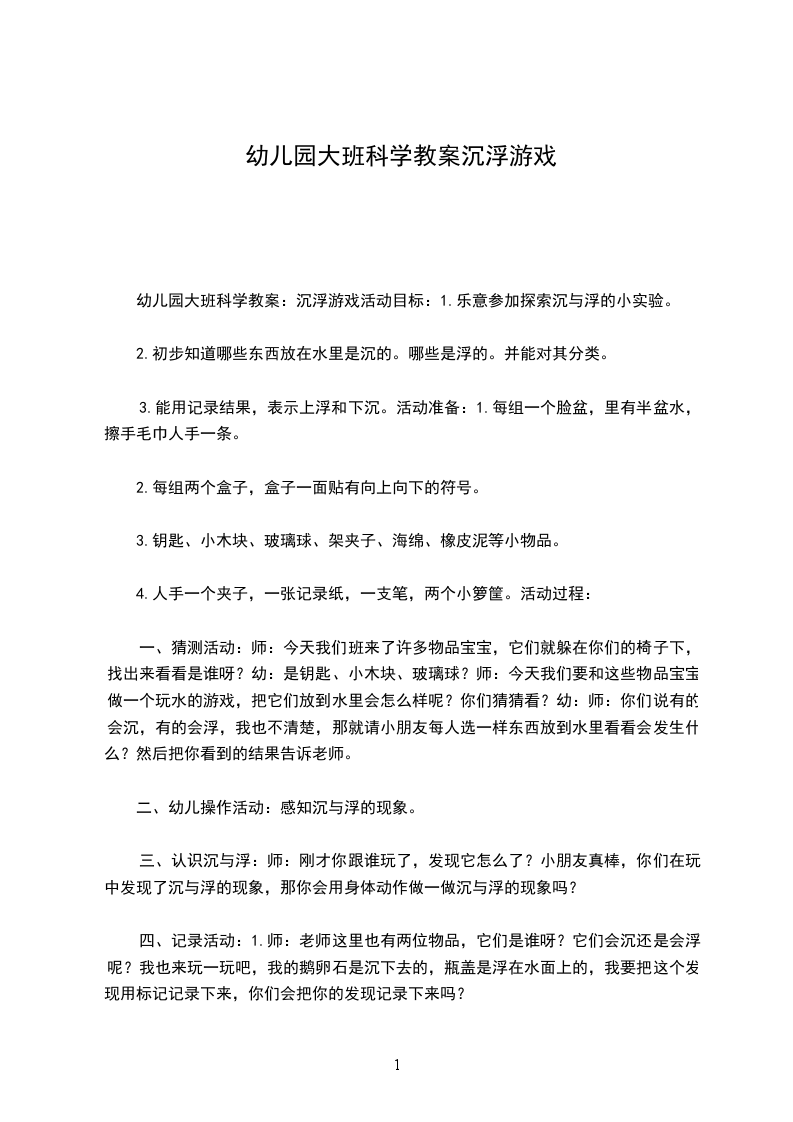 幼儿园大班科学教案沉浮游戏

幼儿园大班科学教案：沉浮游戏活动目标：1.乐意参加探索沉与浮的小实验。

2.初步知道哪些东西放在水里是沉的。哪些是浮的。并能对其分类。

3.能用记录结果，表示上浮和下沉。活动准备：1.每组一个脸盆，里有半盆水，擦手毛巾人手一条。

2.每组两个盒子，盒子一面贴有向上向下的符号。

3.钥匙、小木块、玻璃球、架夹子、海绵、橡皮泥等小物品。

4.人手一个夹子，一张记录纸，一支笔，两个小箩筐。活动过程：

一、猜测活动：师：今天我们班来了许多物品宝宝，它们就躲在你们的椅子下，找出来看看是谁呀？幼：是钥匙、小木块、玻璃球？师：今天我们要和这些物品宝宝做一个玩水的游戏，把它们放到水里会怎么样呢？你们猜猜看？幼：师：你们说有的会沉，有的会浮，我也不清楚，那就请小朋友每人选一样东西放到水里看看会发生什么？然后把你看到的结果告诉老师。

二、幼儿操作活动：感知沉与浮的现象。

三、认识沉与浮：师：刚才你跟谁玩了，发现它怎么了？小朋友真棒，你们在玩中发现了沉与浮的现象，那你会用身体动作做一做沉与浮的现象吗？

四、记录活动：1.师：老师这里也有两位物品，它们是谁呀？它们会沉还是会浮呢？我也来玩一玩吧，我的鹅卵石是沉下去的，瓶盖是浮在水面上的，我要把这个发现用标记记录下来，你们会把你的发现记录下来吗？

1